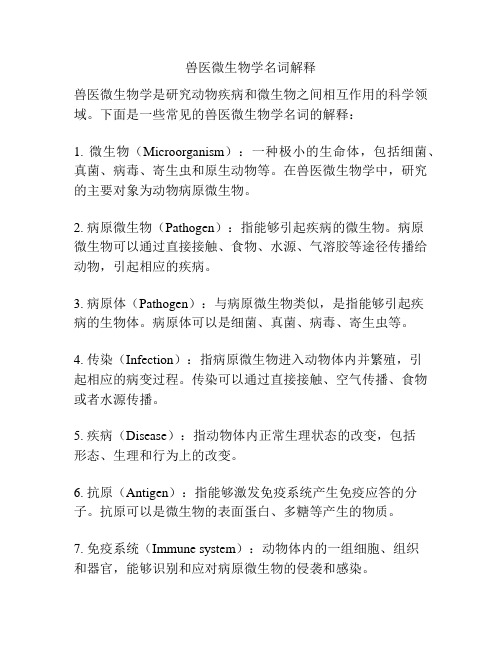 兽医微生物学名词解释

兽医微生物学是研究动物疾病和微生物之间相互作用的科学领域。下面是一些常见的兽医微生物学名词的解释：

1. 微生物（Microorganism）：一种极小的生命体，包括细菌、真菌、病毒、寄生虫和原生动物等。在兽医微生物学中，研究的主要对象为动物病原微生物。

2. 病原微生物（Pathogen）：指能够引起疾病的微生物。病原微生物可以通过直接接触、食物、水源、气溶胶等途径传播给动物，引起相应的疾病。

3. 病原体（Pathogen）：与病原微生物类似，是指能够引起疾病的生物体。病原体可以是细菌、真菌、病毒、寄生虫等。

4. 传染（Infection）：指病原微生物进入动物体内并繁殖，引起相应的病变过程。传染可以通过直接接触、空气传播、食物或者水源传播。

5. 疾病（Disease）：指动物体内正常生理状态的改变，包括形态、生理和行为上的改变。

6. 抗原（Antigen）：指能够激发免疫系统产生免疫应答的分子。抗原可以是微生物的表面蛋白、多糖等产生的物质。

7. 免疫系统（Immune system）：动物体内的一组细胞、组织和器官，能够识别和应对病原微生物的侵袭和感染。